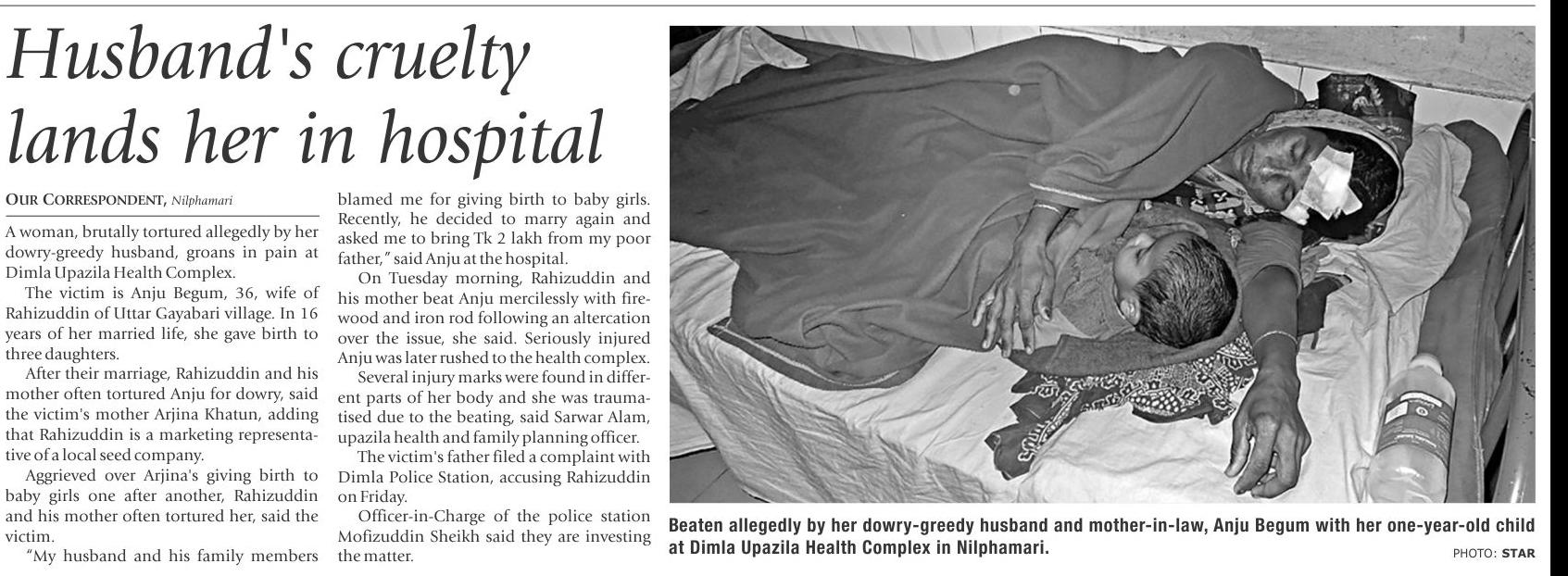 Husband's cruelty lands her in hospital

OUR CORRESPONDENT, Nilphamari

A woman, brutally tortured allegedly by her dowry-greedy husband, groans in pain at Dimla Upazila Health Complex.

The victim is Anju Begum, 36, wife of Rahizuddin of Uttar Gayabari village. In 16 years of her married life, she gave birth to three daughters.

After their marriage, Rahizuddin and his mother often tortured Anju for dowry, said the victim's mother Arjina Khatun, adding that Rahizuddin is a marketing representative of a local seed company.

Aggrieved over Arjina's giving birth to baby girls one after another, Rahizuddin and his mother often tortured her, said the victim.

"My husband and his family members blamed me for giving birth to baby girls. Recently, he decided to marry again and asked me to bring Tk 2 lakh from my poor father," said Anju at the hospital.

On Tuesday morning, Rahizuddin and his mother beat Anju mercilessly with firewood and iron rod following an altercation over the issue, she said. Seriously injured Anju was later rushed to the health complex.

Several injury marks were found in different parts of her body and she was traumatised due to the beating, said Sarwar Alam, upazila health and family planning officer.

The victim's father filed a complaint with Dimla Police Station, accusing Rahizuddin on Friday.

Officer-in-Charge of the police station Mofizuddin Sheikh said they are investing the matter.

Beaten allegedly by her dowry-greedy husband and mother-in-law, Anju Begum with her one-year-old child at Dimla Upazila Health Complex in Nilphamari.

PHOTO: STAR